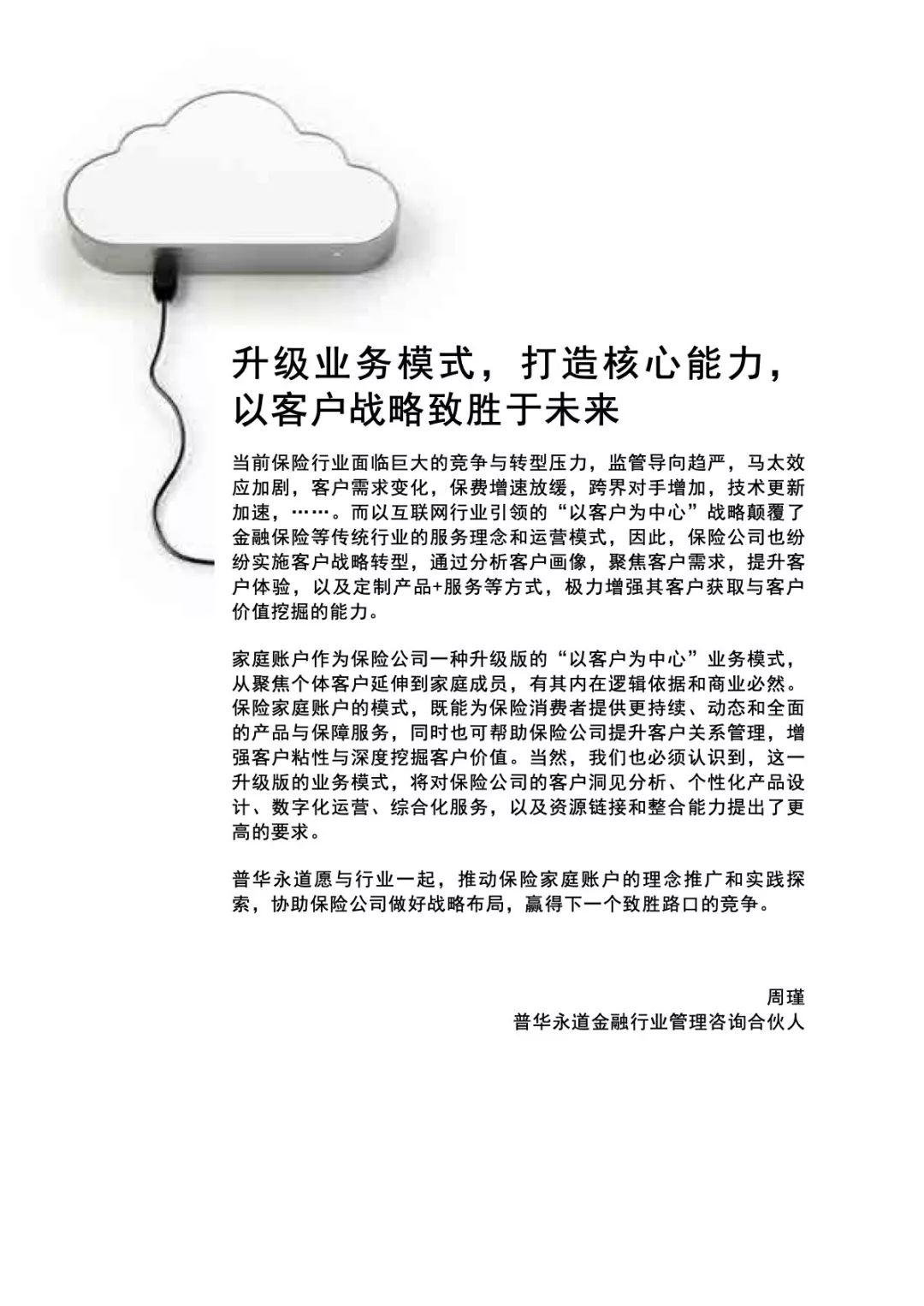 升级业务模式，打造核心能力，以客户战略致胜于未来

当前保险行业面临巨大的竞争与转型压力，监管导向趋严，马太效应加剧，客户需求变化，保费增速放缓，跨界对手增加，技术更新加速，……。而以互联网行业引领的“以客户为中心”战略颠覆了金融保险等传统行业的服务理念和运营模式，因此，保险公司也纷纷实施客户战略转型，通过分析客户画像，聚焦客户需求，提升客户体验，以及定制产品+服务等方式，极力增强其客户获取与客户价值挖掘的能力。

家庭账户作为保险公司一种升级版的“以客户为中心”业务模式，从聚焦个体客户延伸到家庭成员，有其内在逻辑依据和商业必然。保险家庭账户的模式，既能为保险消费者提供更持续、动态和全面的产品与保障服务，同时也可帮助保险公司提升客户关系管理，增强客户粘性与深度挖掘客户价值。当然，我们也必须认识到，这一升级版的业务模式，将对保险公司的客户洞见分析、个性化产品设计、数字化运营、综合化服务，以及资源链接和整合能力提出了更高的要求。

普华永道愿与行业一起，推动保险家庭账户的理念推广和实践探索，协助保险公司做好战略布局，赢得下一个致胜路口的竞争。

周瑾
普华永道金融行业管理咨询合伙人